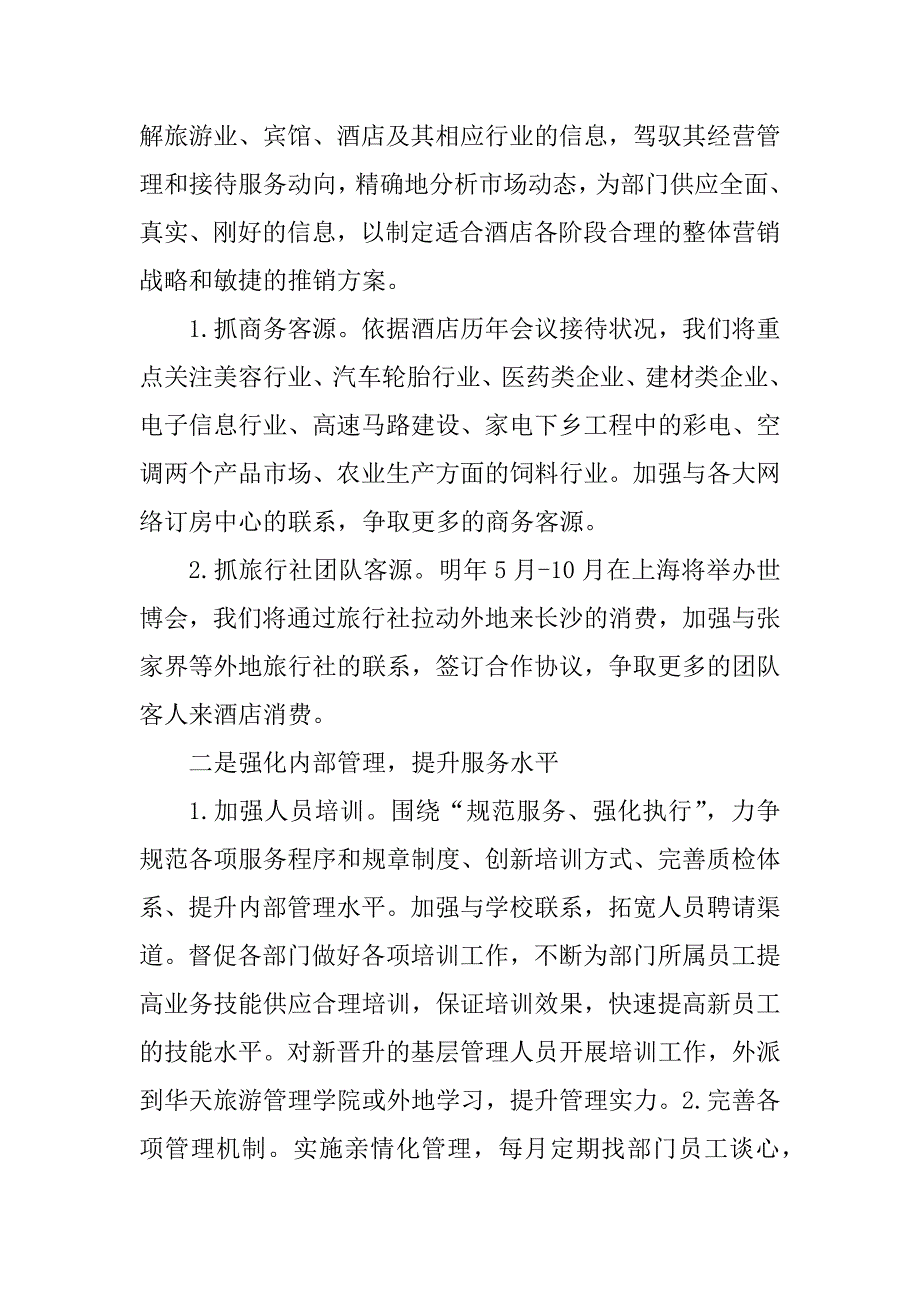 解旅游业、宾馆、酒店及其相应行业的信息，驾驭其经营管理和接待服务动向，精确地分析市场动态，为部门供应全面、真实、刚好的信息，以制定适合酒店各阶段合理的整体营销战略和敏捷的推销方案。

1.抓商务客源。依据酒店历年会议接待状况，我们将重点关注美容行业、汽车轮胎行业、医药类企业、建材类企业、电子信息行业、高速马路建设、家电下乡工程中的彩电、空调两个产品市场、农业生产方面的饲料行业。加强与各大网络订房中心的联系，争取更多的商务客源。

2.抓旅行社团队客源。明年5月-10月在上海将举办世博会，我们将通过旅行社拉动外地来长沙的消费，加强与张家界等外地旅行社的联系，签订合作协议，争取更多的团队客人来酒店消费。

二是强化内部管理，提升服务水平

1.加强人员培训。围绕“规范服务、强化执行”，力争规范各项服务程序和规章制度、创新培训方式、完善质检体系、提升内部管理水平。加强与学校联系，拓宽人员聘请渠道。督促各部门做好各项培训工作，不断为部门所属员工提高业务技能供应合理培训，保证培训效果，快速提高新员工的技能水平。对新晋升的基层管理人员开展培训工作，外派到华天旅游管理学院或外地学习，提升管理实力。2.完善各项管理机制。实施亲情化管理，每月定期找部门员工谈心，